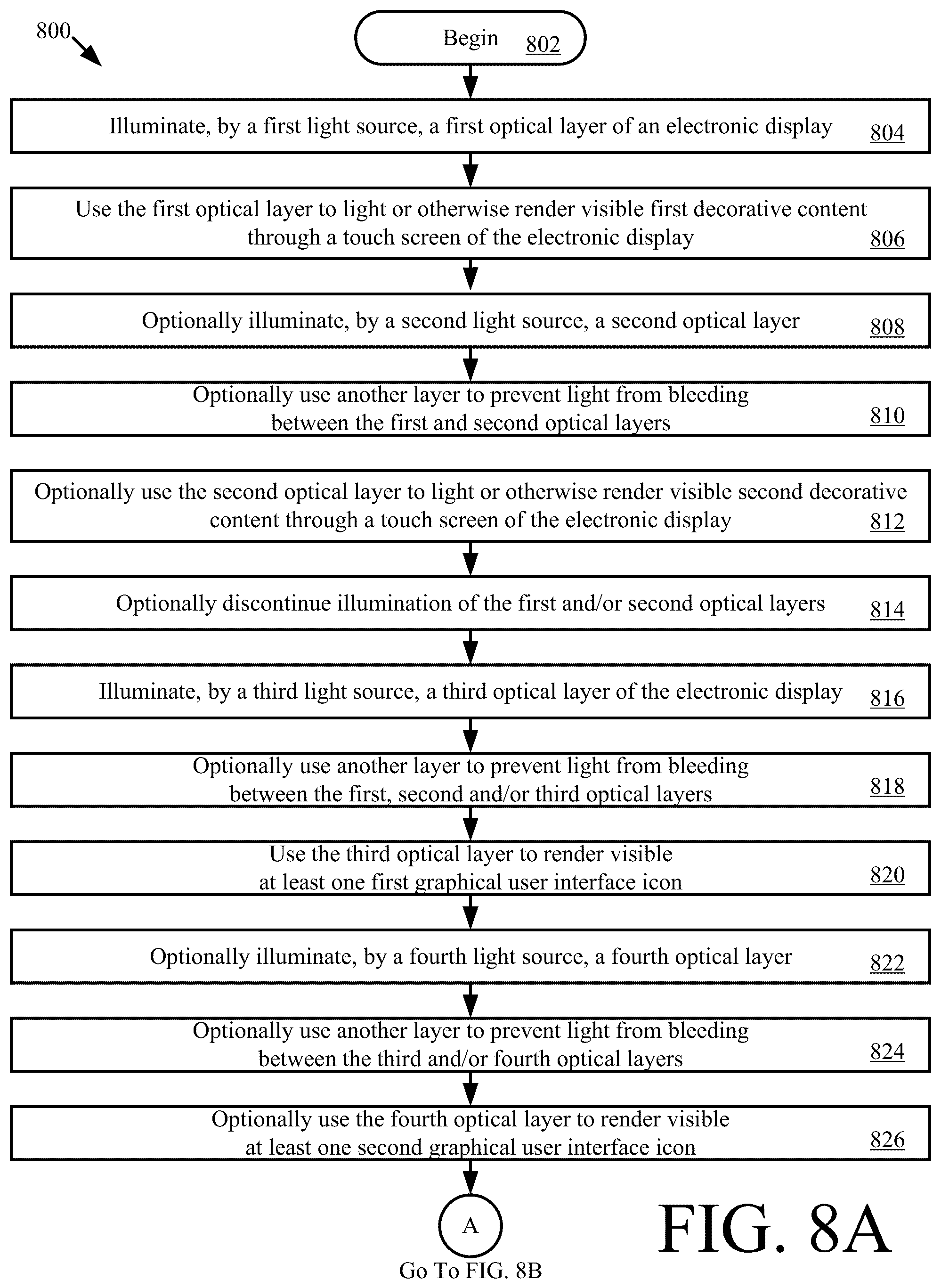 800

Begin 802

Illuminate, by a first light source, a first optical layer of an electronic display 804

Use the first optical layer to light or otherwise render visible first decorative content through a touch screen of the electronic display 806

Optionally illuminate, by a second light source, a second optical layer 808

Optionally use another layer to prevent light from bleeding between the first and second optical layers 810

Optionally use the second optical layer to light or otherwise render visible second decorative content through a touch screen of the electronic display 812

Optionally discontinue illumination of the first and/or second optical layers 814

Illuminate, by a third light source, a third optical layer of the electronic display 816

Optionally use another layer to prevent light from bleeding between the first, second and/or third optical layers 818

Use the third optical layer to render visible at least one first graphical user interface icon 820

Optionally illuminate, by a fourth light source, a fourth optical layer 822

Optionally use another layer to prevent light from bleeding between the third and/or fourth optical layers 824

Optionally use the fourth optical layer to render visible at least one second graphical user interface icon 826

A

Go To FIG. 8B

FIG. 8A